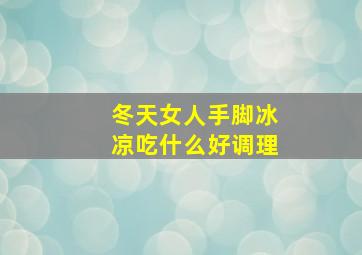 冬天女人手脚冰凉吃什么好调理